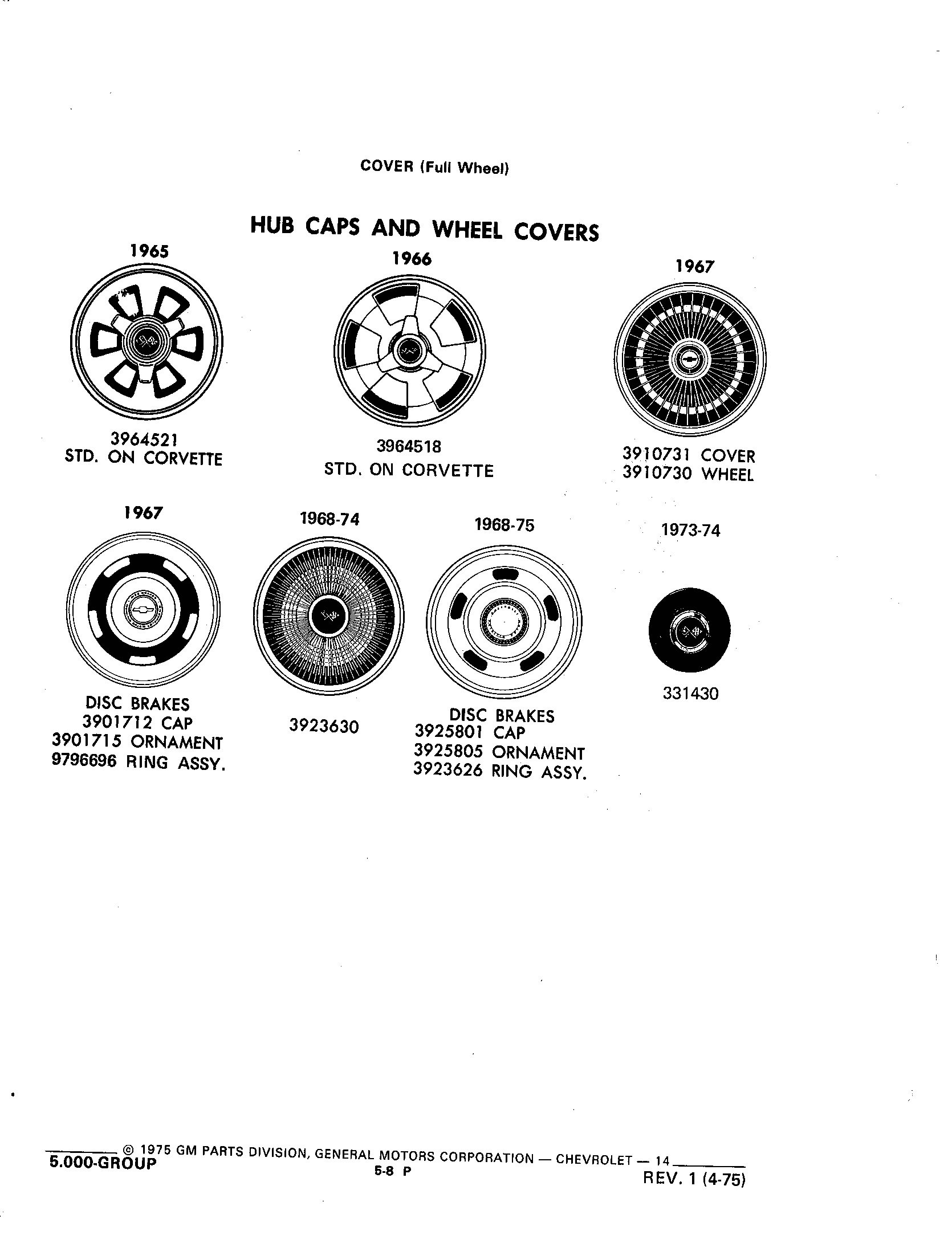 COVER (Full Wheel)

HUB CAPS AND WHEEL COVERS

1965

3964521
STD. ON CORVETTE

1966

3964518
STD. ON CORVETTE

1967

3910731 COVER
3910730 WHEEL

1967

DISC BRAKES
3901712 CAP
3901715 ORNAMENT
9796696 RING ASSY.

1968-74

3923630

1968-75

DISC BRAKES
3925801 CAP
3925805 ORNAMENT
3923626 RING ASSY.

1973-74

331430

© 1975 GM PARTS DIVISION, GENERAL MOTORS CORPORATION — CHEVROLET — 14
5.000-GROUP
5-8 P
REV. 1 (4-75)